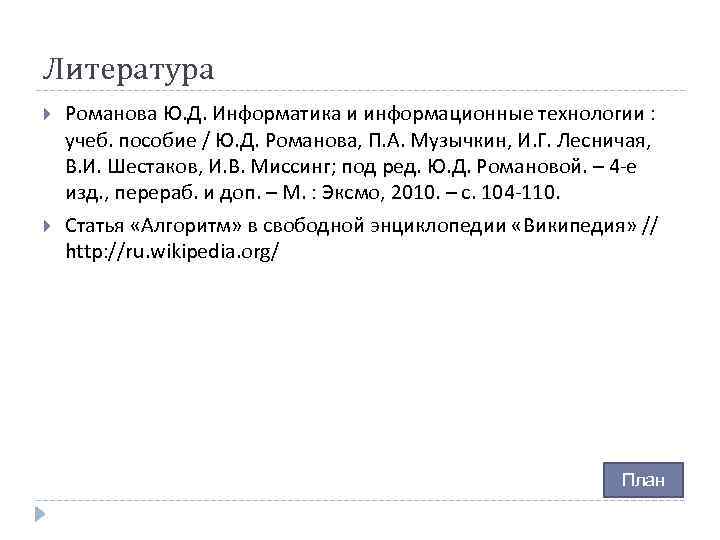 Литература

Романова Ю.Д. Информатика и информационные технологии : учеб. пособие / Ю.Д. Романова, П.А. Музычкин, И.Г. Лесничая, В.И. Шестаков, И.В. Миссинг; под ред. Ю.Д. Романовой. – 4-е изд., перераб. и доп. – М. : Эксмо, 2010. – с. 104-110.

Статья «Алгоритм» в свободной энциклопедии «Википедия» // http://ru.wikipedia.org/

План